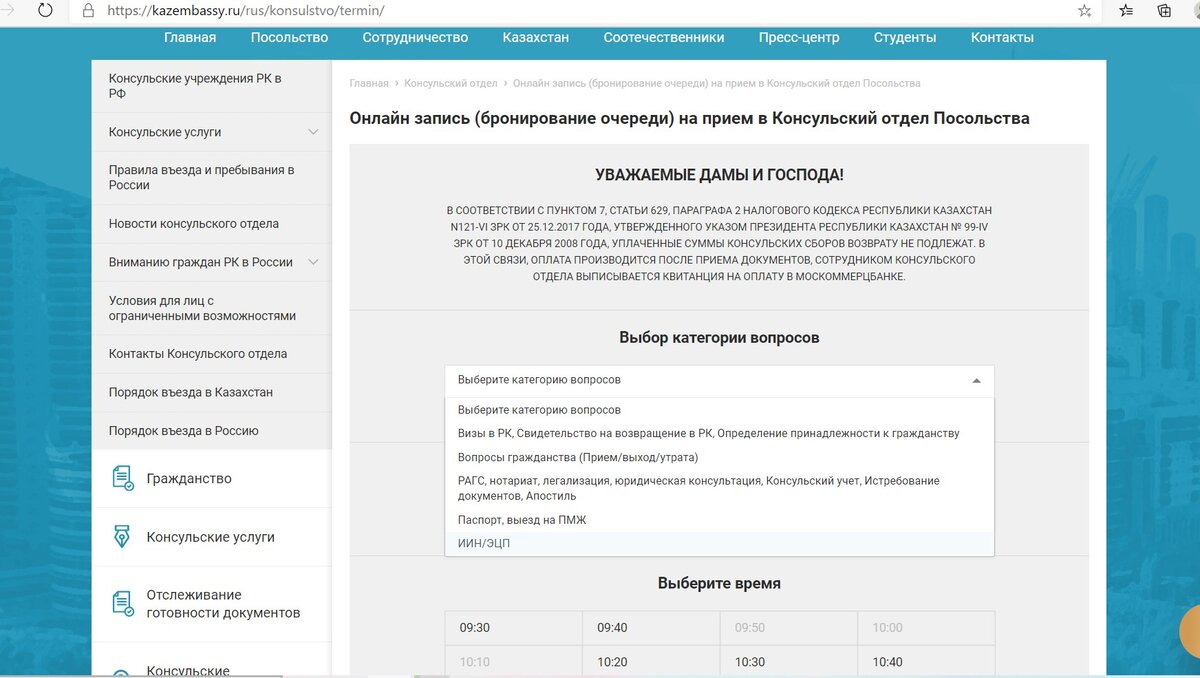 https://kazembassy.ru/rus/konsulstvo/termin/

Главная Посольство Сотрудничество Казахстан Соотечественники Пресс-центр Студенты Контакты

Консульские учреждения РК в РФ
Консульские услуги
Правила въезда и пребывания в России
Новости консульского отдела
Вниманию граждан РК в России
Условия для лиц с ограниченными возможностями
Контакты Консульского отдела
Порядок въезда в Казахстан
Порядок въезда в Россию
Гражданство
Консульские услуги
Отслеживание готовности документов
Консульские

Главная › Консульский отдел › Онлайн запись (бронирование очереди) на прием в Консульский отдел Посольства

Онлайн запись (бронирование очереди) на прием в Консульский отдел Посольства

УВАЖАЕМЫЕ ДАМЫ И ГОСПОДА!

В СООТВЕТСТВИИ С ПУНКТОМ 7, СТАТЬИ 629, ПАРАГРАФА 2 НАЛОГОВОГО КОДЕКСА РЕСПУБЛИКИ КАЗАХСТАН N121-VI ЗРК ОТ 25.12.2017 ГОДА, УТВЕРЖДЕННОГО УКАЗОМ ПРЕЗИДЕНТА РЕСПУБЛИКИ КАЗАХСТАН № 99-IV ЗРК ОТ 10 ДЕКАБРЯ 2008 ГОДА, УПЛАЧЕННЫЕ СУММЫ КОНСУЛЬСКИХ СБОРОВ ВОЗВРАТУ НЕ ПОДЛЕЖАТ. В ЭТОЙ СВЯЗИ, ОПЛАТА ПРОИЗВОДИТСЯ ПОСЛЕ ПРИЕМА ДОКУМЕНТОВ, СОТРУДНИКОМ КОНСУЛЬСКОГО ОТДЕЛА ВЫПИСЫВАЕТСЯ КВИТАНЦИЯ НА ОПЛАТУ В МОСКОММЕРЦБАНКЕ.

Выбор категории вопросов

Выберите категорию вопросов
Выберите категорию вопросов
Визы в РК, Свидетельство на возвращение в РК, Определение принадлежности к гражданству
Вопросы гражданства (Прием/выход/утрата)
РАГС, нотариат, легализация, юридическая консультация, Консульский учет, Истребование документов, Апостиль
Паспорт, выезд на ПМЖ
ИИН/ЭЦП

Выберите время

| 09:30 | 09:40 | 09:50 | 10:00 |
|---|---|---|---|
| 10:10 | 10:20 | 10:30 | 10:40 |